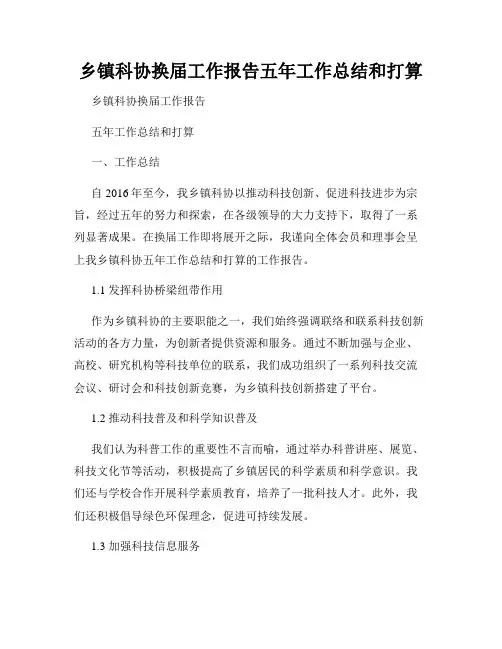 乡镇科协换届工作报告五年工作总结和打算

乡镇科协换届工作报告

五年工作总结和打算

一、工作总结

自 2016 年至今，我乡镇科协以推动科技创新、促进科技进步为宗旨，经过五年的努力和探索，在各级领导的大力支持下，取得了一系列显著成果。在换届工作即将展开之际，我谨向全体会员和理事会呈上我乡镇科协五年工作总结和打算的工作报告。

1.1 发挥科协桥梁纽带作用

作为乡镇科协的主要职能之一，我们始终强调联络和联系科技创新活动的各方力量，为创新者提供资源和服务。通过不断加强与企业、高校、研究机构等科技单位的联系，我们成功组织了一系列科技交流会议、研讨会和科技创新竞赛，为乡镇科技创新搭建了平台。

1.2 推动科技普及和科学知识普及

我们认为科普工作的重要性不言而喻，通过举办科普讲座、展览、科技文化节等活动，积极提高了乡镇居民的科学素质和科学意识。我们还与学校合作开展科学素质教育，培养了一批科技人才。此外，我们还积极倡导绿色环保理念，促进可持续发展。

1.3 加强科技信息服务